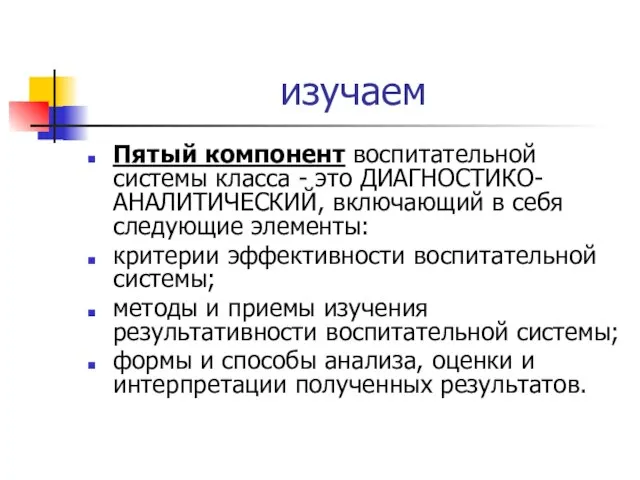 изучаем

Пятый компонент воспитательной системы класса - это ДИАГНОСТИКО-АНАЛИТИЧЕСКИЙ, включающий в себя следующие элементы:

критерии эффективности воспитательной системы;

методы и приемы изучения результативности воспитательной системы;

формы и способы анализа, оценки и интерпретации полученных результатов.